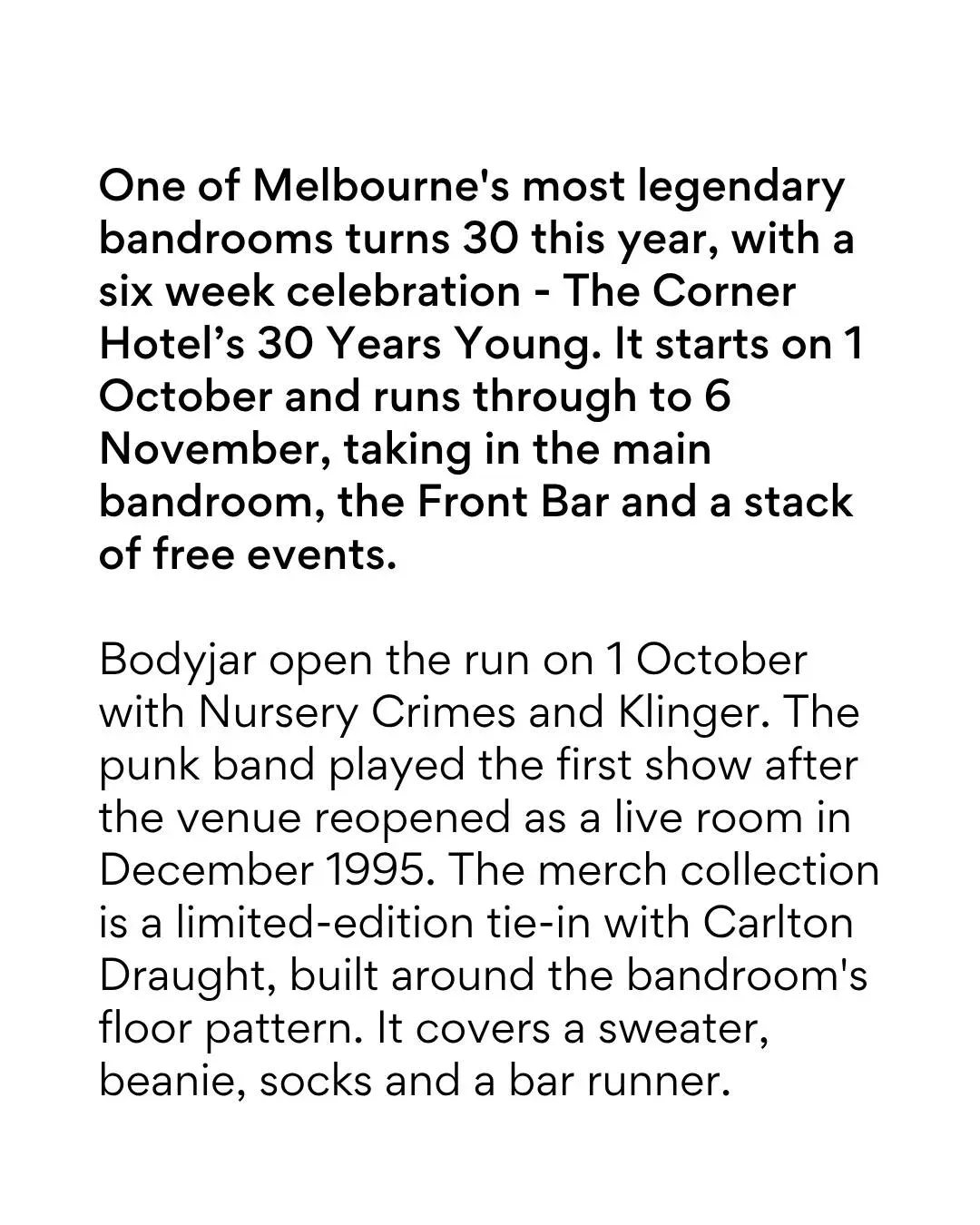 One of Melbourne's most legendary bandrooms turns 30 this year, with a six week celebration - The Corner Hotel's 30 Years Young. It starts on 1 October and runs through to 6 November, taking in the main bandroom, the Front Bar and a stack of free events.

Bodyjar open the run on 1 October with Nursery Crimes and Klinger. The punk band played the first show after the venue reopened as a live room in December 1995. The merch collection is a limited-edition tie-in with Carlton Draught, built around the bandroom's floor pattern. It covers a sweater, beanie, socks and a bar runner.